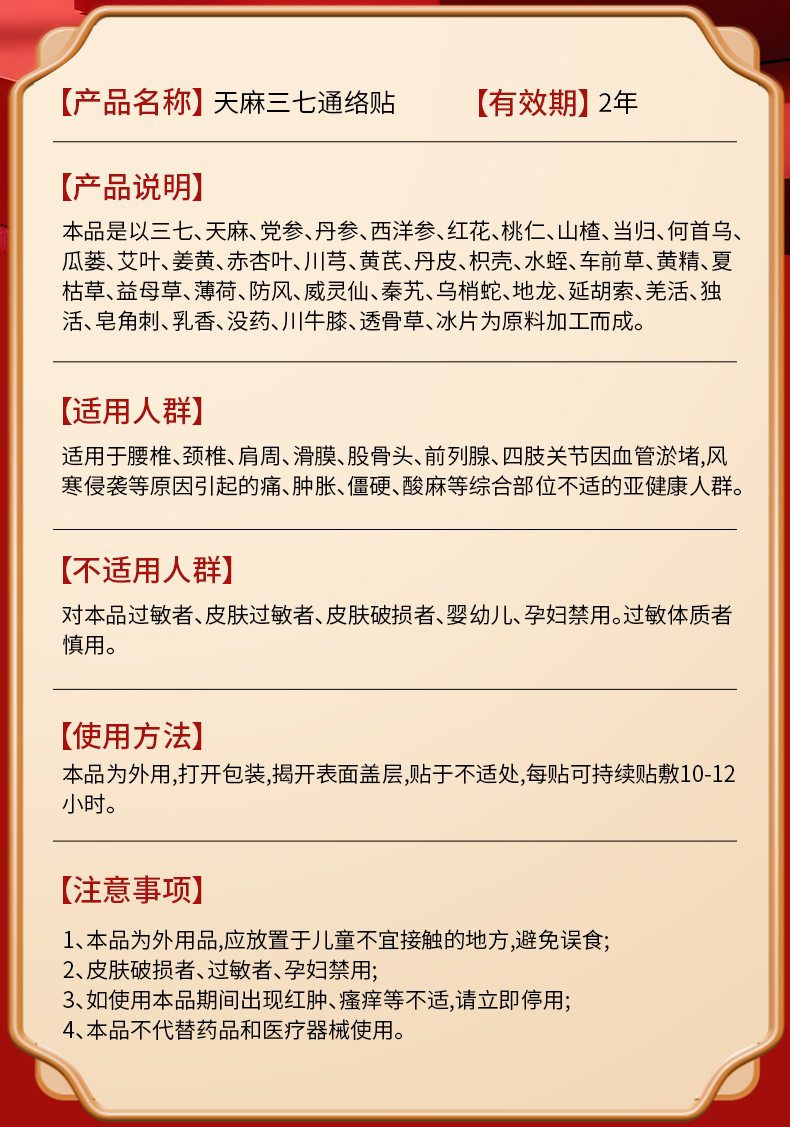 【产品名称】天麻三七通络贴 【有效期】2年

【产品说明】

本品是以三七、天麻、党参、丹参、西洋参、红花、桃仁、山楂、当归、何首乌、瓜蒌、艾叶、姜黄、赤杏叶、川芎、黄芪、丹皮、枳壳、水蛭、车前草、黄精、夏枯草、益母草、薄荷、防风、威灵仙、秦艽、乌梢蛇、地龙、延胡索、羌活、独活、皂角刺、乳香、没药、川牛膝、透骨草、冰片为原料加工而成。

【适用人群】

适用于腰椎、颈椎、肩周、滑膜、股骨头、前列腺、四肢关节因血管淤堵,风寒侵袭等原因引起的痛、肿胀、僵硬、酸麻等综合部位不适的亚健康人群。

【不适用人群】

对本品过敏者、皮肤过敏者、皮肤破损者、婴幼儿、孕妇禁用。过敏体质者慎用。

【使用方法】

本品为外用,打开包装,揭开表面盖层,贴于不适处,每贴可持续贴敷10-12小时。

【注意事项】

1、本品为外用品,应放置于儿童不宜接触的地方,避免误食;
2、皮肤破损者、过敏者、孕妇禁用;
3、如使用本品期间出现红肿、瘙痒等不适,请立即停用;
4、本品不代替药品和医疗器械使用。